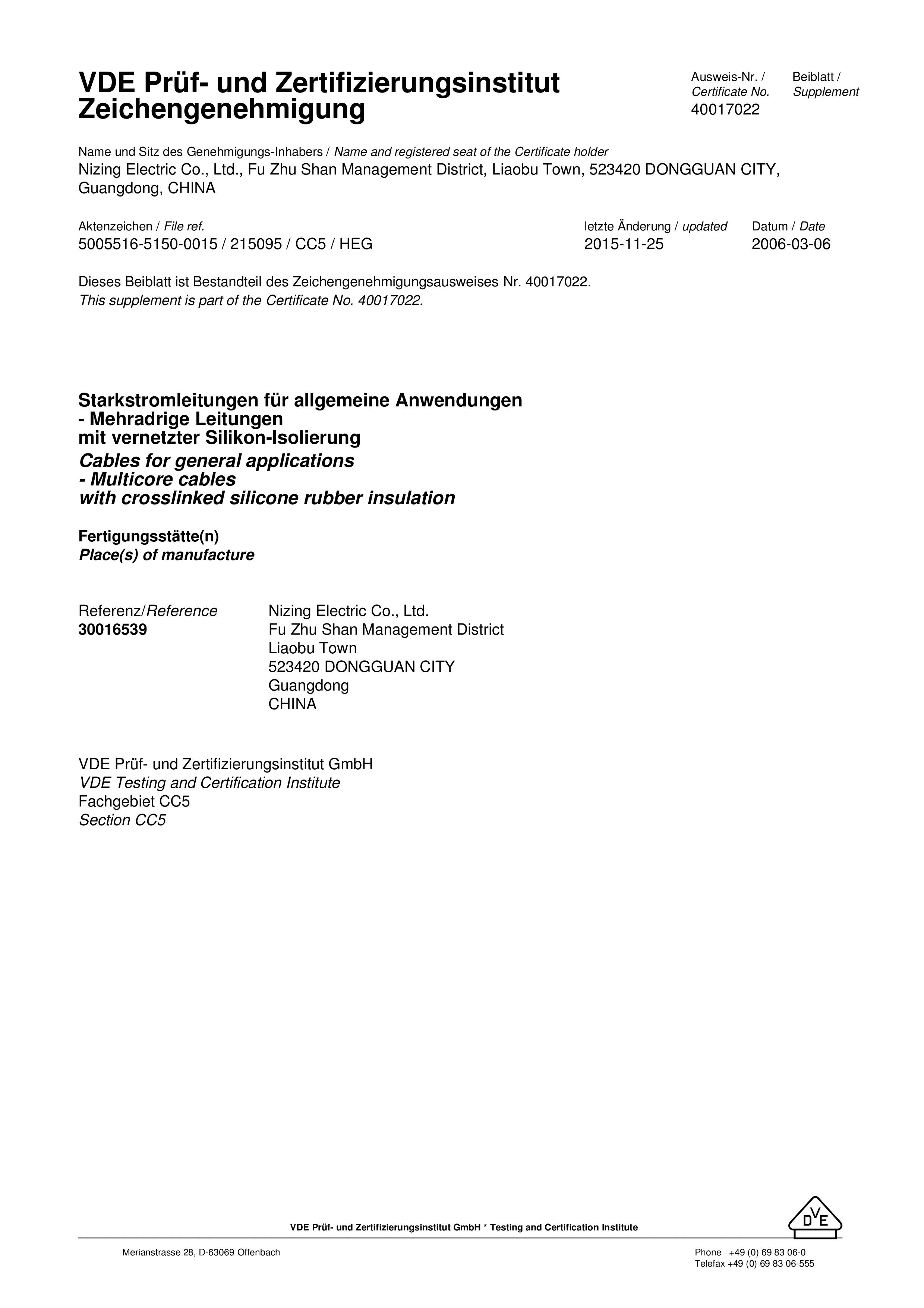 VDE Prüf- und Zertifizierungsinstitut
Zeichengenehmigung

Ausweis-Nr. / Certificate No.
40017022

Beiblatt / Supplement

Name und Sitz des Genehmigungs-Inhabers / Name and registered seat of the Certificate holder
Nizing Electric Co., Ltd., Fu Zhu Shan Management District, Liaobu Town, 523420 DONGGUAN CITY, Guangdong, CHINA

Aktenzeichen / File ref.
5005516-5150-0015 / 215095 / CC5 / HEG

letzte Änderung / updated
2015-11-25

Datum / Date
2006-03-06

Dieses Beiblatt ist Bestandteil des Zeichengenehmigungsausweises Nr. 40017022.
This supplement is part of the Certificate No. 40017022.

Starkstromleitungen für allgemeine Anwendungen
- Mehradrige Leitungen
mit vernetzter Silikon-Isolierung
Cables for general applications
- Multicore cables
with crosslinked silicone rubber insulation

Fertigungsstätte(n)
Place(s) of manufacture

Referenz/Reference
30016539

Nizing Electric Co., Ltd.
Fu Zhu Shan Management District
Liaobu Town
523420 DONGGUAN CITY
Guangdong
CHINA

VDE Prüf- und Zertifizierungsinstitut GmbH
VDE Testing and Certification Institute
Fachgebiet CC5
Section CC5

VDE Prüf- und Zertifizierungsinstitut GmbH * Testing and Certification Institute

DVE

Merianstrasse 28, D-63069 Offenbach

Phone +49 (0) 69 83 06-0
Telefax +49 (0) 69 83 06-555